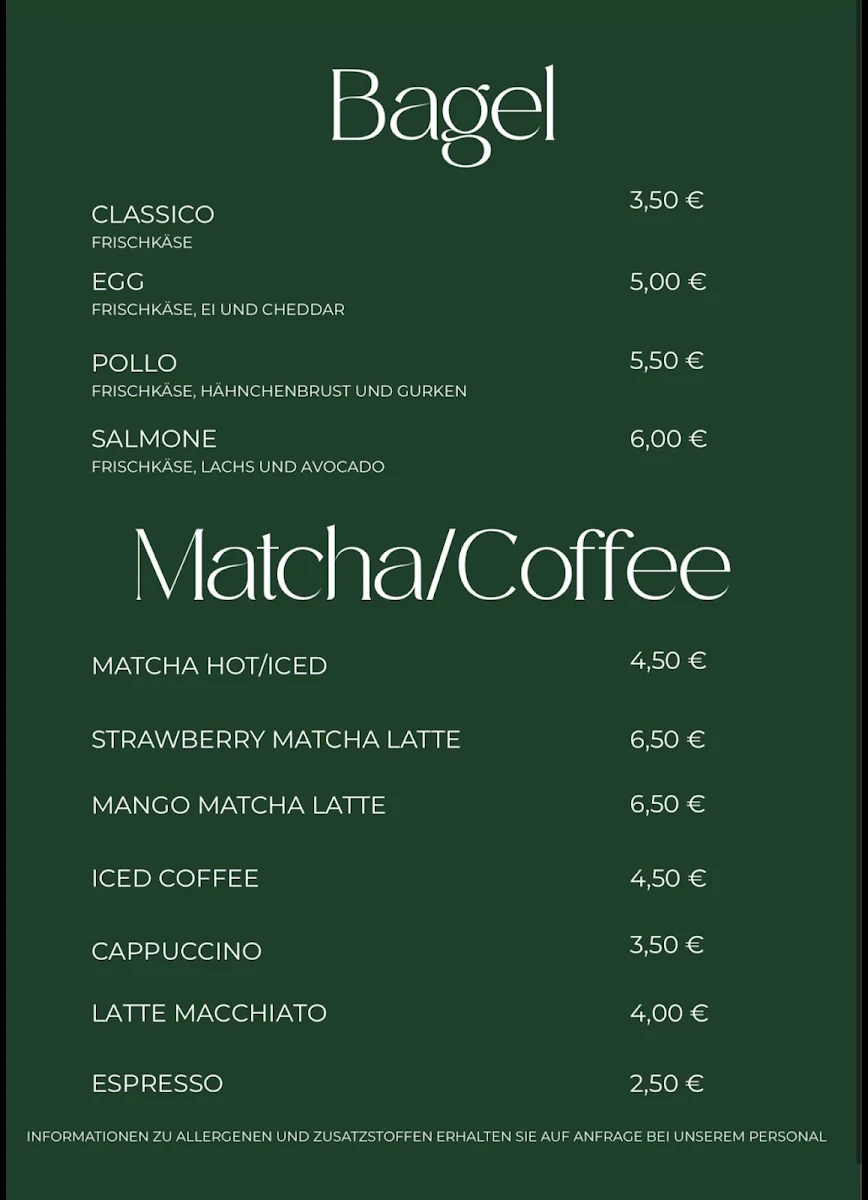 Bagel

CLASSICO 3,50 €
FRISCHKÄSE

EGG 5,00 €
FRISCHKÄSE, EI UND CHEDDAR

POLLO 5,50 €
FRISCHKÄSE, HÄHNCHENBRUST UND GURKEN

SALMONE 6,00 €
FRISCHKÄSE, LACHS UND AVOCADO

Matcha/Coffee

MATCHA HOT/ICED 4,50 €

STRAWBERRY MATCHA LATTE 6,50 €

MANGO MATCHA LATTE 6,50 €

ICED COFFEE 4,50 €

CAPPUCCINO 3,50 €

LATTE MACCHIATO 4,00 €

ESPRESSO 2,50 €

INFORMATIONEN ZU ALLERGENEN UND ZUSATZSTOFFEN ERHALTEN SIE AUF ANFRAGE BEI UNSEREM PERSONAL